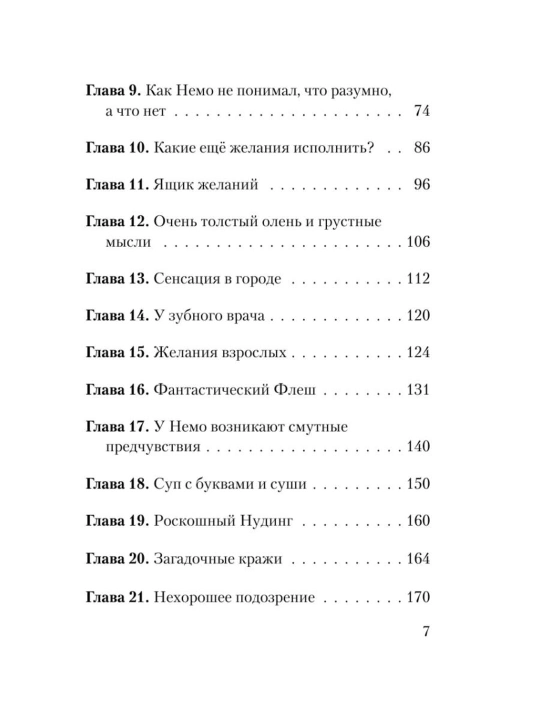 Глава 9. Как Немо не понимал, что разумно, а что нет 74

Глава 10. Какие ещё желания исполнить? 86

Глава 11. Ящик желаний 96

Глава 12. Очень толстый олень и грустные мысли 106

Глава 13. Сенсация в городе 112

Глава 14. У зубного врача 120

Глава 15. Желания взрослых 124

Глава 16. Фантастический Флеш 131

Глава 17. У Немо возникают смутные предчувствия 140

Глава 18. Суп с буквами и суши 150

Глава 19. Роскошный Нудинг 160

Глава 20. Загадочные кражи 164

Глава 21. Нехорошее подозрение 170

7